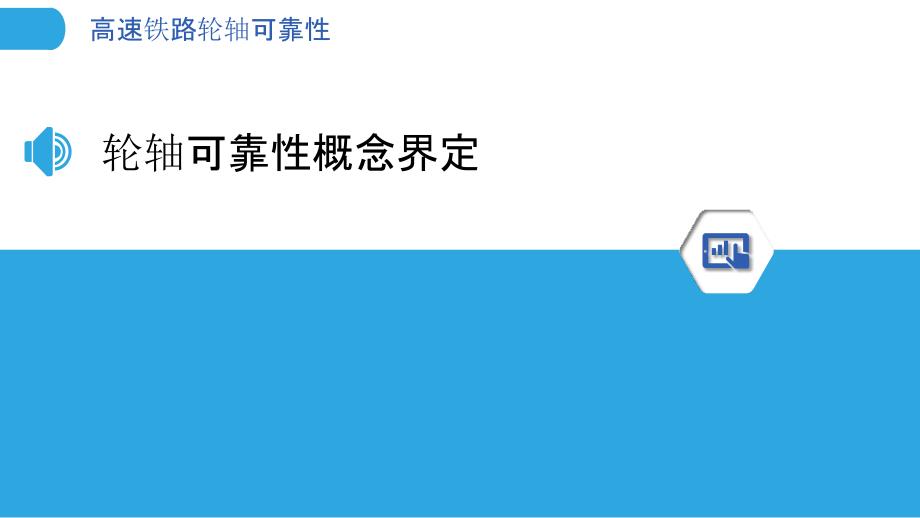 高速铁路轮轴可靠性

轮轴可靠性概念界定